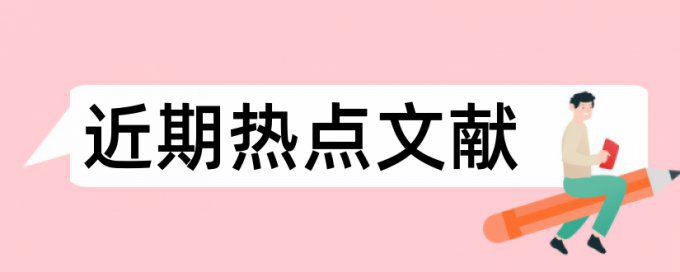 近期热点文献